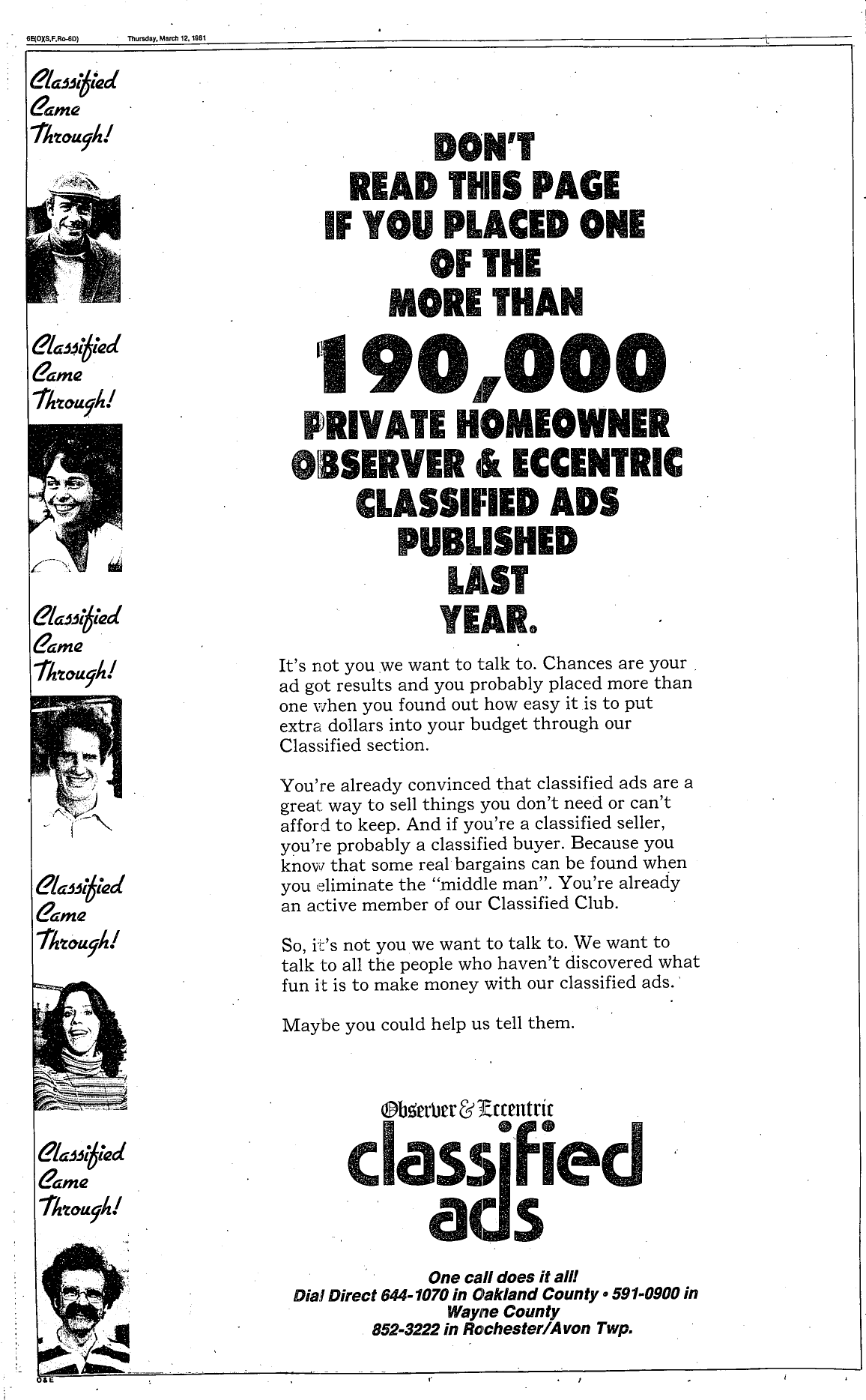 6E(O)(S,F,Ro-6D) Thursday, March 12, 1981

Classified Came Through!

Classified Came Through!

Classified Came Through!

Classified Came Through!

Classified Came Through!

DON'T READ THIS PAGE IF YOU PLACED ONE OF THE MORE THAN 190,000 PRIVATE HOMEOWNER OBSERVER & ECCENTRIC CLASSIFIED ADS PUBLISHED LAST YEAR.

It's not you we want to talk to. Chances are your ad got results and you probably placed more than one when you found out how easy it is to put extra dollars into your budget through our Classified section.

You're already convinced that classified ads are a great way to sell things you don't need or can't afford to keep. And if you're a classified seller, you're probably a classified buyer. Because you know that some real bargains can be found when you eliminate the "middle man". You're already an active member of our Classified Club.

So, it's not you we want to talk to. We want to talk to all the people who haven't discovered what fun it is to make money with our classified ads.

Maybe you could help us tell them.

Observer & Eccentric
classified ads

One call does it all!
Dial Direct 644-1070 in Oakland County • 591-0900 in Wayne County
852-3222 in Rochester/Avon Twp.

O&E